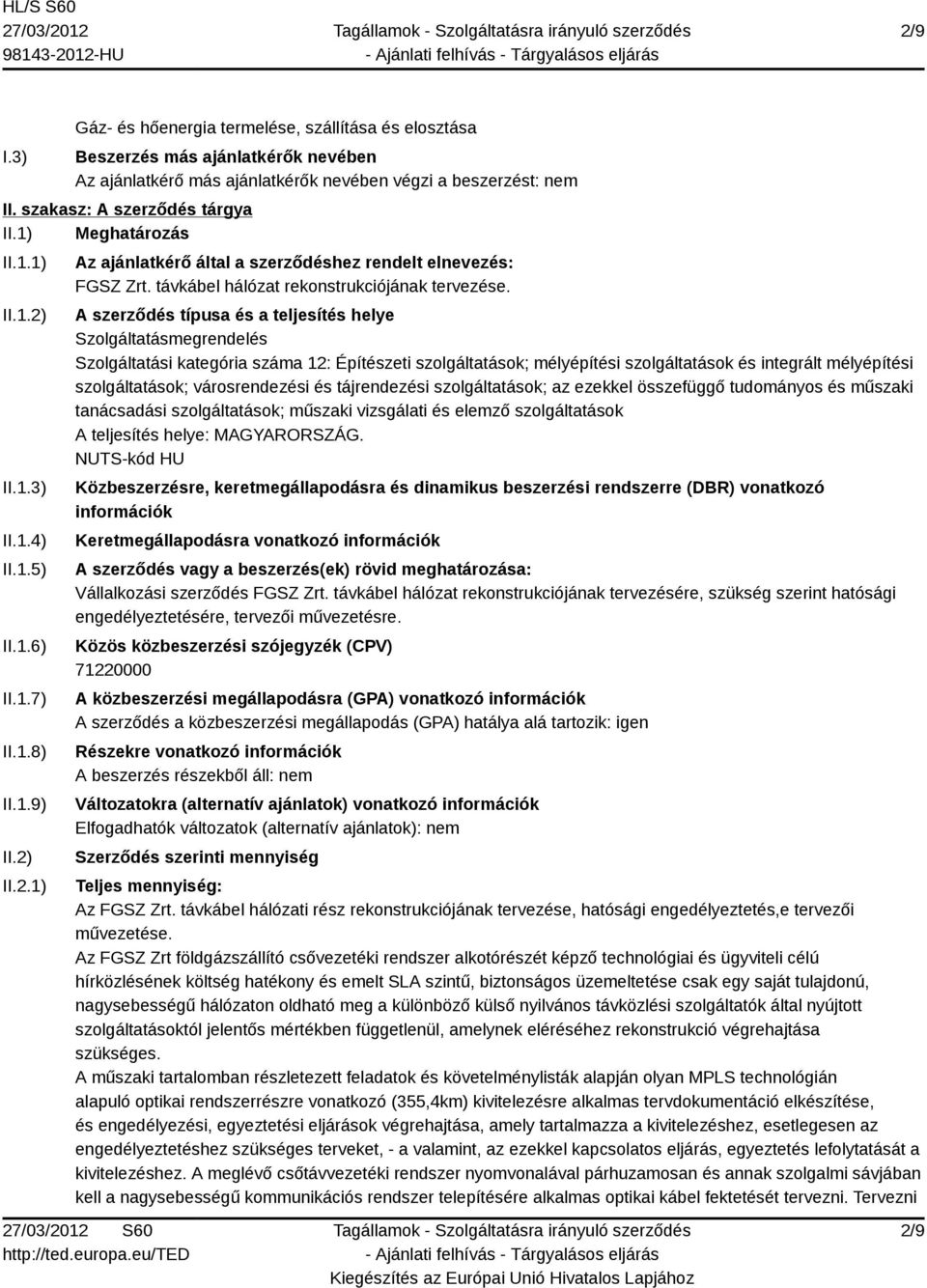 HL/S S60
27/03/2012
98143-2012-HU

Tagállamok - Szolgáltatásra irányuló szerződés
- Ajánlati felhívás - Tárgyalásos eljárás

2/9

Gáz- és hőenergia termelése, szállítása és elosztása

I.3) Beszerzés más ajánlatkérők nevében
Az ajánlatkérő más ajánlatkérők nevében végzi a beszerzést: nem

II. szakasz: A szerződés tárgya

II.1) Meghatározás

II.1.1) Az ajánlatkérő által a szerződéshez rendelt elnevezés:
FGSZ Zrt. távkábel hálózat rekonstrukciójának tervezése.

II.1.2) A szerződés típusa és a teljesítés helye
Szolgáltatásmegrendelés
Szolgáltatási kategória száma 12: Építészeti szolgáltatások; mélyépítési szolgáltatások és integrált mélyépítési szolgáltatások; városrendezési és tájrendezési szolgáltatások; az ezekkel összefüggő tudományos és műszaki tanácsadási szolgáltatások; műszaki vizsgálati és elemző szolgáltatások
A teljesítés helye: MAGYARORSZÁG.
NUTS-kód HU

II.1.3) Közbeszerzésre, keretmegállapodásra és dinamikus beszerzési rendszerre (DBR) vonatkozó információk

II.1.4) Keretmegállapodásra vonatkozó információk

II.1.5) A szerződés vagy a beszerzés(ek) rövid meghatározása:
Vállalkozási szerződés FGSZ Zrt. távkábel hálózat rekonstrukciójának tervezésére, szükség szerint hatósági engedélyeztetésére, tervezői művezetésre.

II.1.6) Közös közbeszerzési szójegyzék (CPV)
71220000

II.1.7) A közbeszerzési megállapodásra (GPA) vonatkozó információk
A szerződés a közbeszerzési megállapodás (GPA) hatálya alá tartozik: igen

II.1.8) Részekre vonatkozó információk
A beszerzés részekből áll: nem

II.1.9) Változatokra (alternatív ajánlatok) vonatkozó információk
Elfogadhatók változatok (alternatív ajánlatok): nem

II.2) Szerződés szerinti mennyiség

II.2.1) Teljes mennyiség:
Az FGSZ Zrt. távkábel hálózati rész rekonstrukciójának tervezése, hatósági engedélyeztetés,e tervezői művezetése.
Az FGSZ Zrt földgázszállító csővezetéki rendszer alkotórészét képző technológiai és ügyviteli célú hírközlésének költség hatékony és emelt SLA szintű, biztonságos üzemeltetése csak egy saját tulajdonú, nagysebességű hálózaton oldható meg a különböző külső nyilvános távközlési szolgáltatók által nyújtott szolgáltatásoktól jelentős mértékben függetlenül, amelynek eléréséhez rekonstrukció végrehajtása szükséges.
A műszaki tartalomban részletezett feladatok és követelménylisták alapján olyan MPLS technológián alapuló optikai rendszerrészre vonatkozó (355,4km) kivitelezésre alkalmas tervdokumentáció elkészítése, és engedélyezési, egyeztetési eljárások végrehajtása, amely tartalmazza a kivitelezéshez, esetlegesen az engedélyeztetéshez szükséges terveket, - a valamint, az ezekkel kapcsolatos eljárás, egyeztetés lefolytatását a kivitelezéshez. A meglévő csőtávvezetéki rendszer nyomvonalával párhuzamosan és annak szolgalmi sávjában kell a nagysebességű kommunikációs rendszer telepítésére alkalmas optikai kábel fektetését tervezni. Tervezni

27/03/2012 S60
http://ted.europa.eu/TED

Tagállamok - Szolgáltatásra irányuló szerződés
- Ajánlati felhívás - Tárgyalásos eljárás
Kiegészítés az Európai Unió Hivatalos Lapjához

2/9